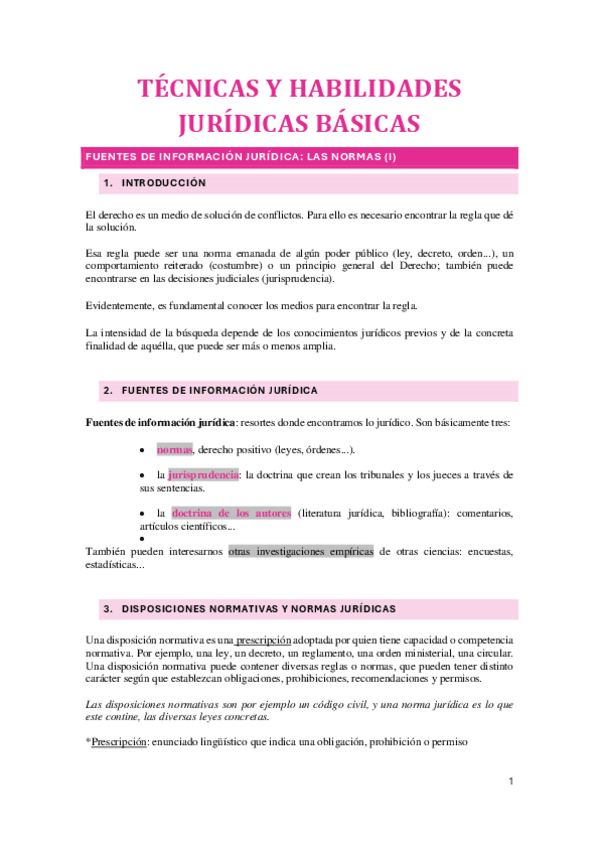 TÉCNICAS Y HABILIDADES JURÍDICAS BÁSICAS

FUENTES DE INFORMACIÓN JURÍDICA: LAS NORMAS (I)

1. INTRODUCCIÓN

El derecho es un medio de solución de conflictos. Para ello es necesario encontrar la regla que dé la solución.

Esa regla puede ser una norma emanada de algún poder público (ley, decreto, orden...), un comportamiento reiterado (costumbre) o un principio general del Derecho; también puede encontrarse en las decisiones judiciales (jurisprudencia).

Evidentemente, es fundamental conocer los medios para encontrar la regla.

La intensidad de la búsqueda depende de los conocimientos jurídicos previos y de la concreta finalidad de aquélla, que puede ser más o menos amplia.

2. FUENTES DE INFORMACIÓN JURÍDICA

Fuentes de información jurídica: resortes donde encontramos lo jurídico. Son básicamente tres:

• normas, derecho positivo (leyes, órdenes...).

• la jurisprudencia: la doctrina que crean los tribunales y los jueces a través de sus sentencias.

• la doctrina de los autores (literatura jurídica, bibliografía): comentarios, artículos científicos...

•

También pueden interesarnos otras investigaciones empíricas de otras ciencias: encuestas, estadísticas...

3. DISPOSICIONES NORMATIVAS Y NORMAS JURÍDICAS

Una disposición normativa es una prescripción adoptada por quien tiene capacidad o competencia normativa. Por ejemplo, una ley, un decreto, un reglamento, una orden ministerial, una circular. Una disposición normativa puede contener diversas reglas o normas, que pueden tener distinto carácter según que establezcan obligaciones, prohibiciones, recomendaciones y permisos.

Las disposiciones normativas son por ejemplo un código civil, y una norma jurídica es lo que este contine, las diversas leyes concretas.

*Prescripción: enunciado lingüístico que indica una obligación, prohibición o permiso

1